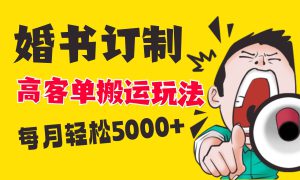 婚书订制

高客单搬运玩法

每月轻松5000+